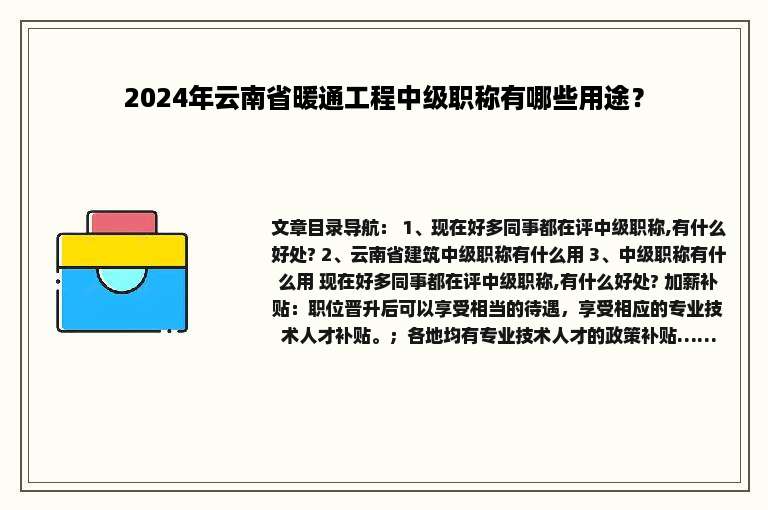 2024年云南省暖通工程中级职称有哪些用途？

文章目录导航： 1、现在好多同事都在评中级职称,有什么好处? 2、云南省建筑中级职称有什么用 3、中级职称有什么用 现在好多同事都在评中级职称,有什么好处? 加薪补贴：职位晋升后可以享受相当的待遇，享受相应的专业技术人才补贴。；各地均有专业技术人才的政策补贴......